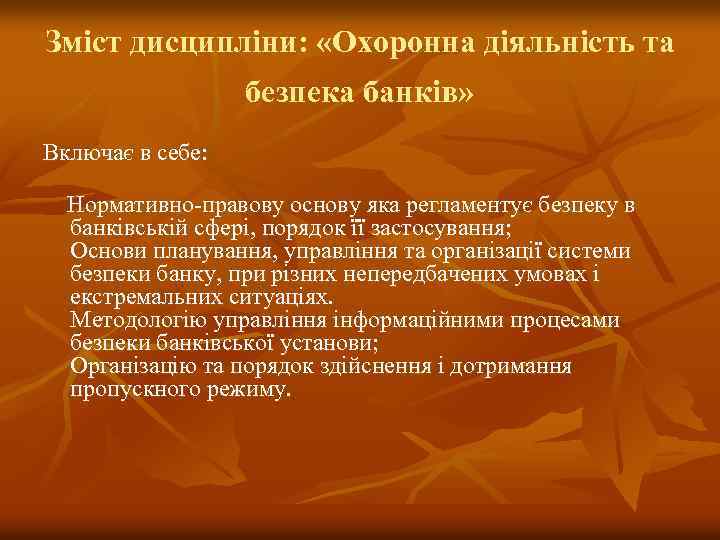 Зміст дисципліни: «Охоронна діяльність та безпека банків»

Включає в себе:

Нормативно-правову основу яка регламентує безпеку в банківській сфері, порядок її застосування;
Основи планування, управління та організації системи безпеки банку, при різних непередбачених умовах і екстремальних ситуаціях.
Методологію управління інформаційними процесами безпеки банківської установи;
Організацію та порядок здійснення і дотримання пропускного режиму.